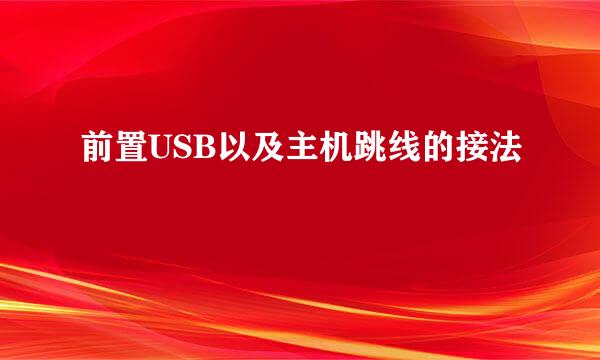 前置USB以及主机跳线的接法